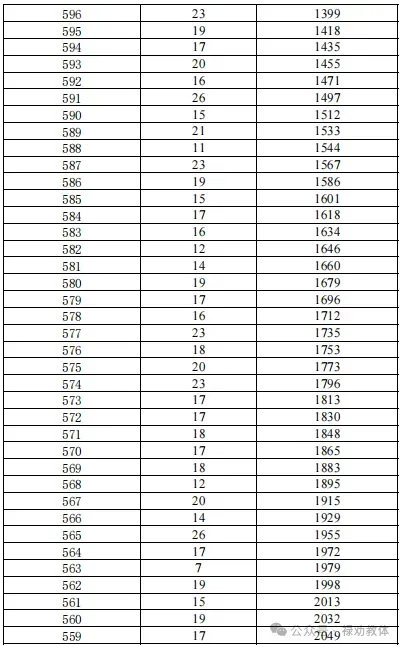 | 596 | 23 | 1399 |
|---|---|---|
| 595 | 19 | 1418 |
| 594 | 17 | 1435 |
| 593 | 20 | 1455 |
| 592 | 16 | 1471 |
| 591 | 26 | 1497 |
| 590 | 15 | 1512 |
| 589 | 21 | 1533 |
| 588 | 11 | 1544 |
| 587 | 23 | 1567 |
| 586 | 19 | 1586 |
| 585 | 15 | 1601 |
| 584 | 17 | 1618 |
| 583 | 16 | 1634 |
| 582 | 12 | 1646 |
| 581 | 14 | 1660 |
| 580 | 19 | 1679 |
| 579 | 17 | 1696 |
| 578 | 16 | 1712 |
| 577 | 23 | 1735 |
| 576 | 18 | 1753 |
| 575 | 20 | 1773 |
| 574 | 23 | 1796 |
| 573 | 17 | 1813 |
| 572 | 17 | 1830 |
| 571 | 18 | 1848 |
| 570 | 17 | 1865 |
| 569 | 18 | 1883 |
| 568 | 12 | 1895 |
| 567 | 20 | 1915 |
| 566 | 14 | 1929 |
| 565 | 26 | 1955 |
| 564 | 17 | 1972 |
| 563 | 7 | 1979 |
| 562 | 19 | 1998 |
| 561 | 15 | 2013 |
| 560 | 19 | 2032 |
| 559 | 17 | 2049 |

公众号 · 禄劝教体